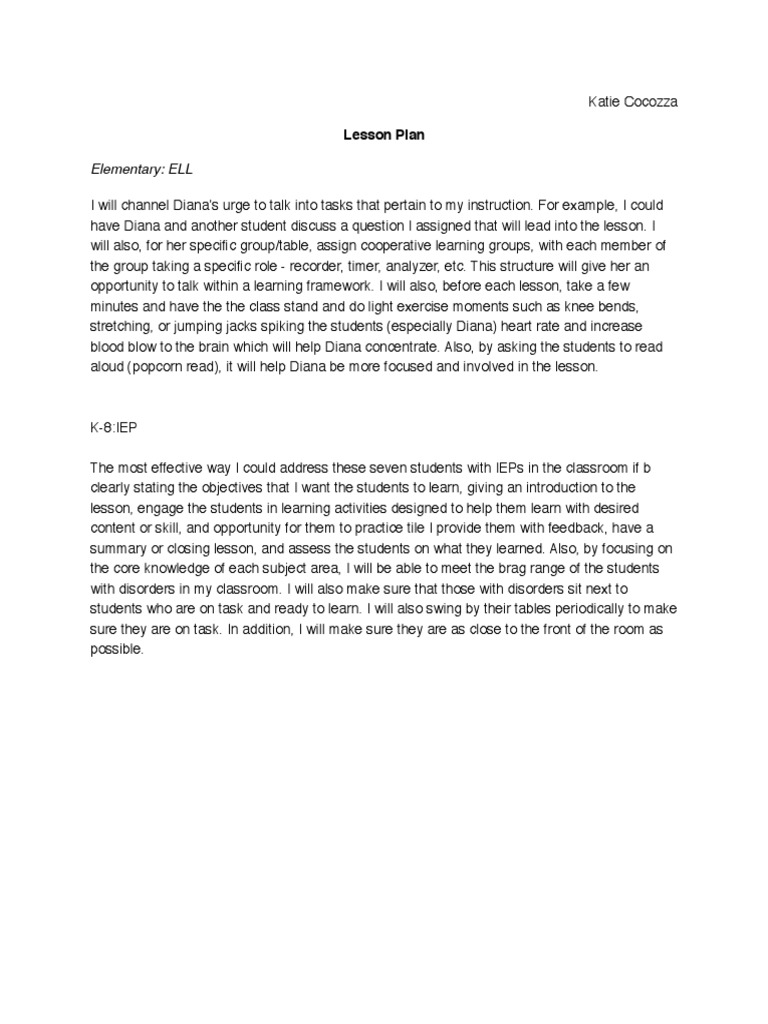 Katie Cocozza

Lesson Plan

Elementary: ELL

I will channel Diana's urge to talk into tasks that pertain to my instruction. For example, I could have Diana and another student discuss a question I assigned that will lead into the lesson. I will also, for her specific group/table, assign cooperative learning groups, with each member of the group taking a specific role - recorder, timer, analyzer, etc. This structure will give her an opportunity to talk within a learning framework. I will also, before each lesson, take a few minutes and have the the class stand and do light exercise moments such as knee bends, stretching, or jumping jacks spiking the students (especially Diana) heart rate and increase blood blow to the brain which will help Diana concentrate. Also, by asking the students to read aloud (popcorn read), it will help Diana be more focused and involved in the lesson.

K-8:IEP

The most effective way I could address these seven students with IEPs in the classroom if b clearly stating the objectives that I want the students to learn, giving an introduction to the lesson, engage the students in learning activities designed to help them learn with desired content or skill, and opportunity for them to practice tile I provide them with feedback, have a summary or closing lesson, and assess the students on what they learned. Also, by focusing on the core knowledge of each subject area, I will be able to meet the brag range of the students with disorders in my classroom. I will also make sure that those with disorders sit next to students who are on task and ready to learn. I will also swing by their tables periodically to make sure they are on task. In addition, I will make sure they are as close to the front of the room as possible.